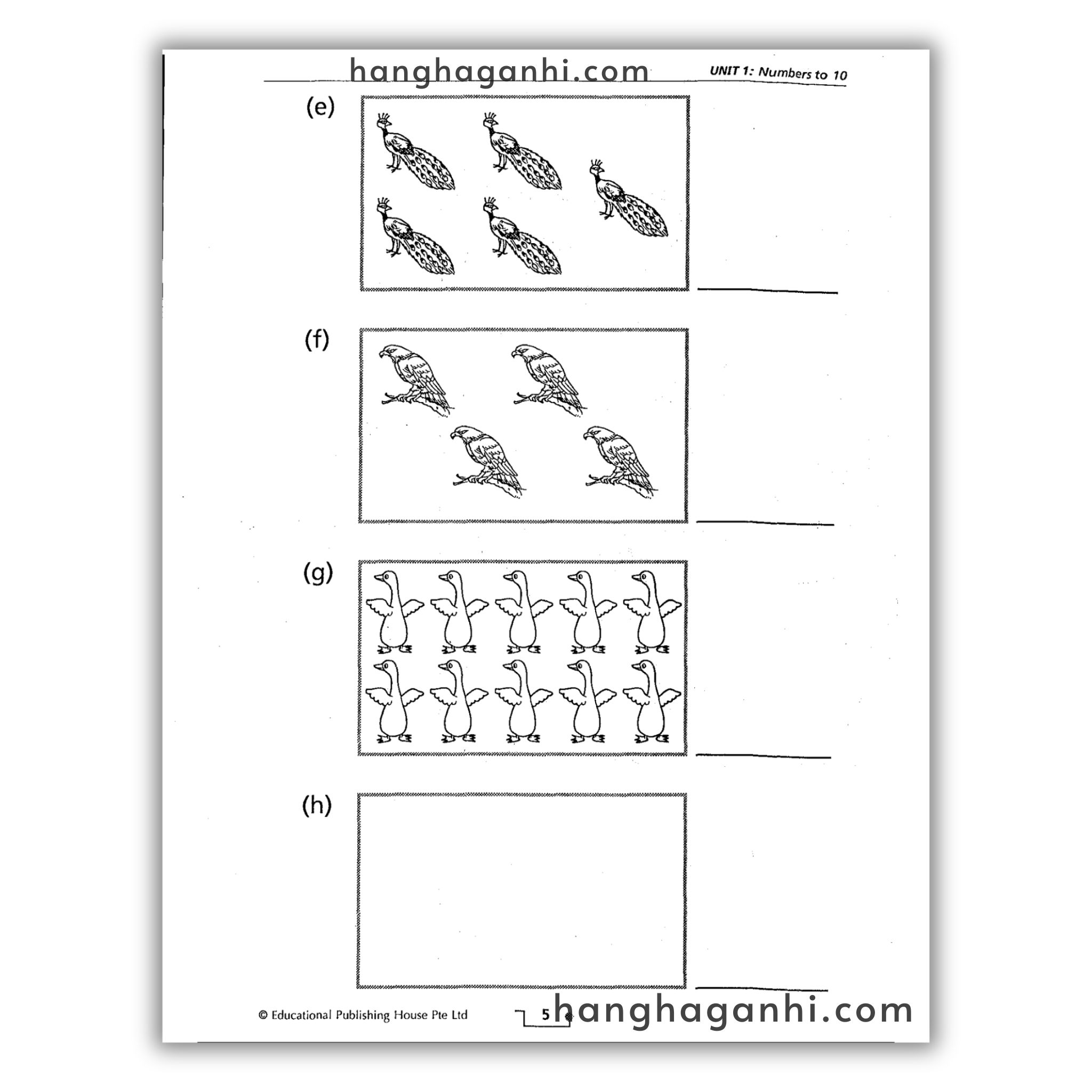 UNIT 1: Numbers to 10

(e)

____

(f)

____

(g)

____

(h)

____

© Educational Publishing House Pte Ltd

5

hanghaganhi.com